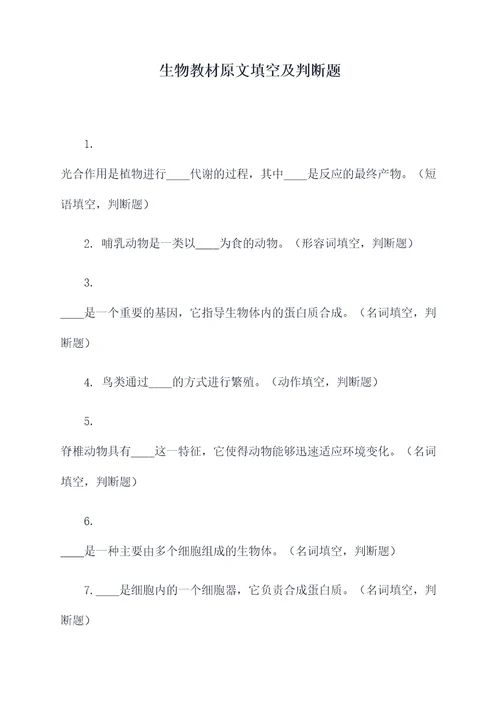 生物教材原文填空及判断题

1.

光合作用是植物进行____代谢的过程，其中____是反应的最终产物。（短语填空，判断题）

2. 哺乳动物是一类以____为食的动物。（形容词填空，判断题）

3.

____是一个重要的基因，它指导生物体内的蛋白质合成。（名词填空，判断题）

4. 鸟类通过____的方式进行繁殖。（动作填空，判断题）

5.

脊椎动物具有____这一特征，它使得动物能够迅速适应环境变化。（名词填空，判断题）

6.

____是一种主要由多个细胞组成的生物体。（名词填空，判断题）

7. ____是细胞内的一个细胞器，它负责合成蛋白质。（名词填空，判断题）